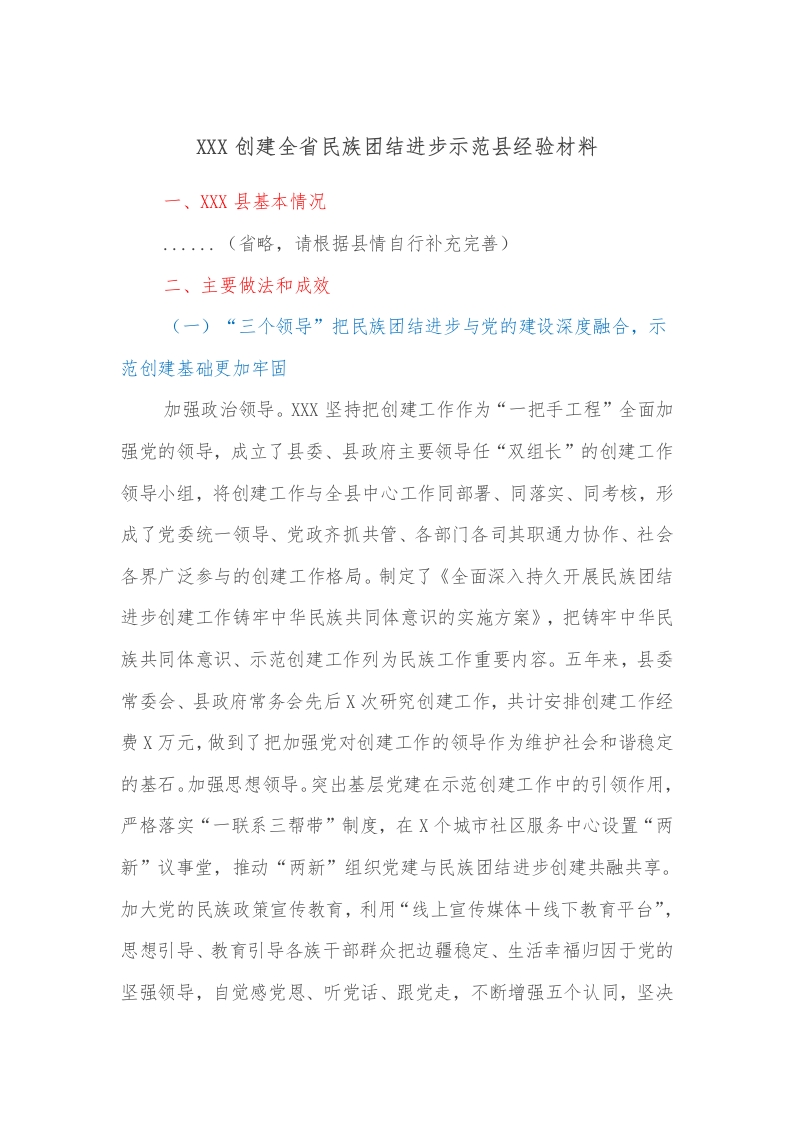 XXX 创建全省民族团结进步示范县经验材料

一、XXX 县基本情况

......（省略，请根据县情自行补充完善）

二、主要做法和成效

（一）“三个领导”把民族团结进步与党的建设深度融合，示范创建基础更加牢固

加强政治领导。XXX 坚持把创建工作作为“一把手工程”全面加强党的领导，成立了县委、县政府主要领导任“双组长”的创建工作领导小组，将创建工作与全县中心工作同部署、同落实、同考核，形成了党委统一领导、党政齐抓共管、各部门各司其职通力协作、社会各界广泛参与的创建工作格局。制定了《全面深入持久开展民族团结进步创建工作铸牢中华民族共同体意识的实施方案》，把铸牢中华民族共同体意识、示范创建工作列为民族工作重要内容。五年来，县委常委会、县政府常务会先后 X 次研究创建工作，共计安排创建工作经费 X 万元，做到了把加强党对创建工作的领导作为维护社会和谐稳定的基石。加强思想领导。突出基层党建在示范创建工作中的引领作用，严格落实“一联系三帮带”制度，在 X 个城市社区服务中心设置“两新”议事堂，推动“两新”组织党建与民族团结进步创建共融共享。加大党的民族政策宣传教育，利用“线上宣传媒体＋线下教育平台”，思想引导、教育引导各族干部群众把边疆稳定、生活幸福归因于党的坚强领导，自觉感党恩、听党话、跟党走，不断增强五个认同，坚决